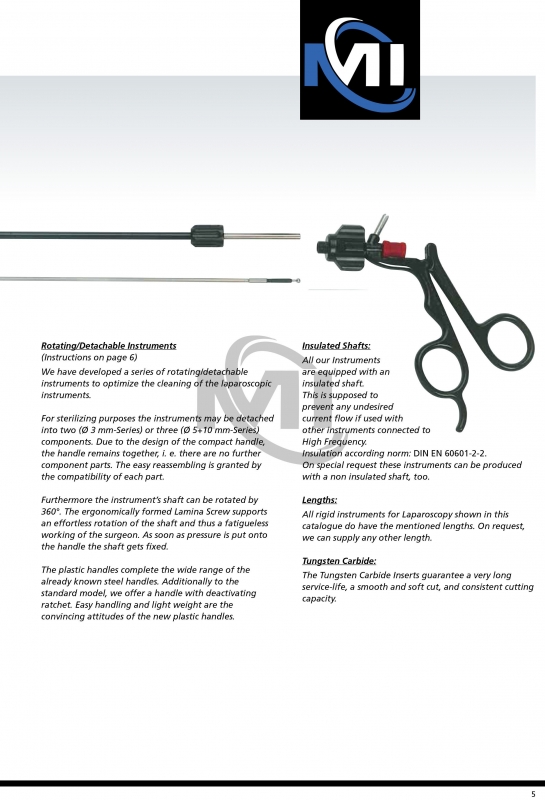 MI

Rotating/Detachable Instruments
(Instructions on page 6)
We have developed a series of rotating/detachable instruments to optimize the cleaning of the laparoscopic instruments.

For sterilizing purposes the instruments may be detached into two (Ø 3 mm-Series) or three (Ø 5+10 mm-Series) components. Due to the design of the compact handle, the handle remains together, i. e. there are no further component parts. The easy reassembling is granted by the compatibility of each part.

Furthermore the instrument's shaft can be rotated by 360°. The ergonomically formed Lamina Screw supports an effortless rotation of the shaft and thus a fatigueless working of the surgeon. As soon as pressure is put onto the handle the shaft gets fixed.

The plastic handles complete the wide range of the already known steel handles. Additionally to the standard model, we offer a handle with deactivating ratchet. Easy handling and light weight are the convincing attitudes of the new plastic handles.

Insulated Shafts:
All our Instruments are equipped with an insulated shaft. This is supposed to prevent any undesired current flow if used with other instruments connected to High Frequency.
Insulation according norm: DIN EN 60601-2-2.
On special request these instruments can be produced with a non insulated shaft, too.

Lengths:
All rigid instruments for Laparoscopy shown in this catalogue do have the mentioned lengths. On request, we can supply any other length.

Tungsten Carbide:
The Tungsten Carbide Inserts guarantee a very long service-life, a smooth and soft cut, and consistent cutting capacity.

5